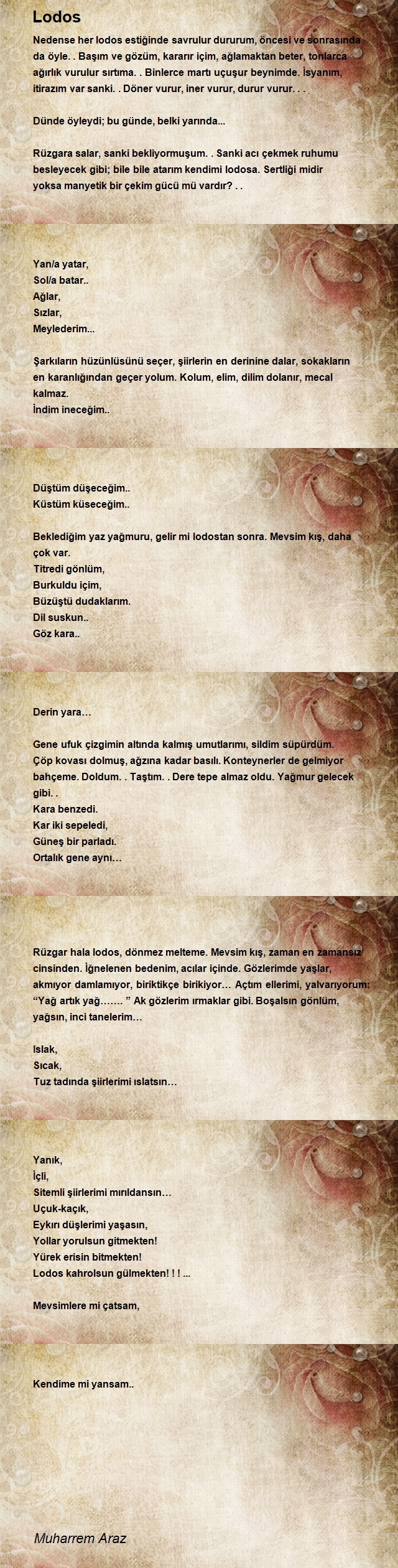 Lodos

Nedense her lodos estiğinde savrulur dururum, öncesi ve sonrasında da öyle. . Başım ve gözüm, kararır içim, ağlamaktan beter, tonlarca ağırlık vurulur sırtıma. . Binlerce martı uçuşur beynimde. İsyanım, itirazım var sanki. . Döner vurur, iner vurur, durur vurur. . .

Dünde öyleydi; bu günde, belki yarında...

Rüzgara salar, sanki bekliyormuşum. . Sanki acı çekmek ruhumu besleyecek gibi; bile bile atarım kendimi lodosa. Sertliği midir yoksa manyetik bir çekim gücü mü vardır? . .

Yan/a yatar,
Sol/a batar..
Ağlar,
Sızlar,
Meylederim...

Şarkıların hüzünlüsünü seçer, şiirlerin en derinine dalar, sokakların en karanlığından geçer yolum. Kolum, elim, dilim dolanır, mecal kalmaz.
İndim ineceğim..

Düştüm düşeceğim..
Küstüm küseceğim..

Beklediğim yaz yağmuru, gelir mi lodostan sonra. Mevsim kış, daha çok var.
Titredi gönlüm,
Burkuldu içim,
Büzüştü dudaklarım.
Dil suskun..
Göz kara..

Derin yara…

Gene ufuk çizgimin altında kalmış umutlarımı, sildim süpürdüm. Çöp kovası dolmuş, ağzına kadar basılı. Konteynerler de gelmiyor bahçeme. Doldum. . Taştım. . Dere tepe almaz oldu. Yağmur gelecek gibi. .
Kara benzedi.
Kar iki sepeledi,
Güneş bir parladı.
Ortalık gene aynı…

Rüzgar hala lodos, dönmez melteme. Mevsim kış, zaman en zamansız cinsinden. İğnelenen bedenim, acılar içinde. Gözlerimde yaşlar, akmıyor damlamıyor, biriktikçe birikiyor… Açtım ellerimi, yalvarıyorum: “Yağ artık yağ……. ” Ak gözlerim ırmaklar gibi. Boşalsın gönlüm, yağsın, inci tanelerim…

Islak,
Sıcak,
Tuz tadında şiirlerimi ıslatsın…

Yanık,
İçli,
Sitemli şiirlerimi mırıldansın…
Uçuk-kaçık,
Eykırı düşlerimi yaşasın,
Yollar yorulsun gitmekten!
Yürek erisin bitmekten!
Lodos kahrolsun gülmekten! ! ! ...

Mevsimlere mi çatsam,

Kendime mi yansam..

Muharrem Araz